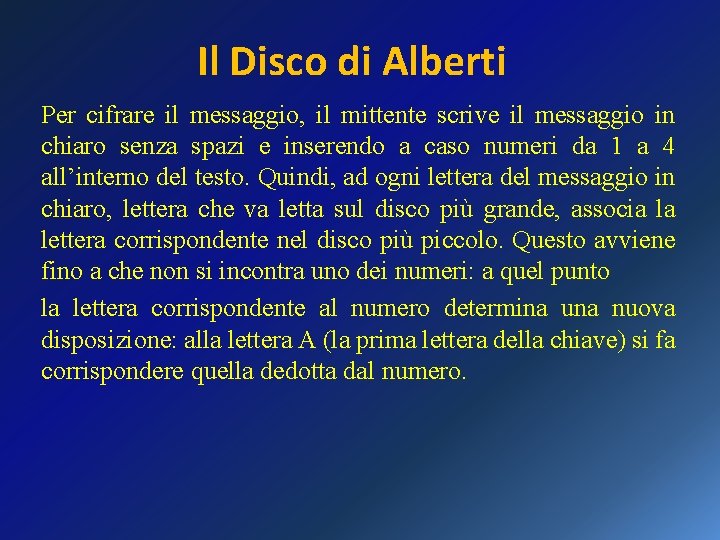 Il Disco di Alberti

Per cifrare il messaggio, il mittente scrive il messaggio in chiaro senza spazi e inserendo a caso numeri da 1 a 4 all'interno del testo. Quindi, ad ogni lettera del messaggio in chiaro, lettera che va letta sul disco più grande, associa la lettera corrispondente nel disco più piccolo. Questo avviene fino a che non si incontra uno dei numeri: a quel punto

la lettera corrispondente al numero determina una nuova disposizione: alla lettera A (la prima lettera della chiave) si fa corrispondere quella dedotta dal numero.